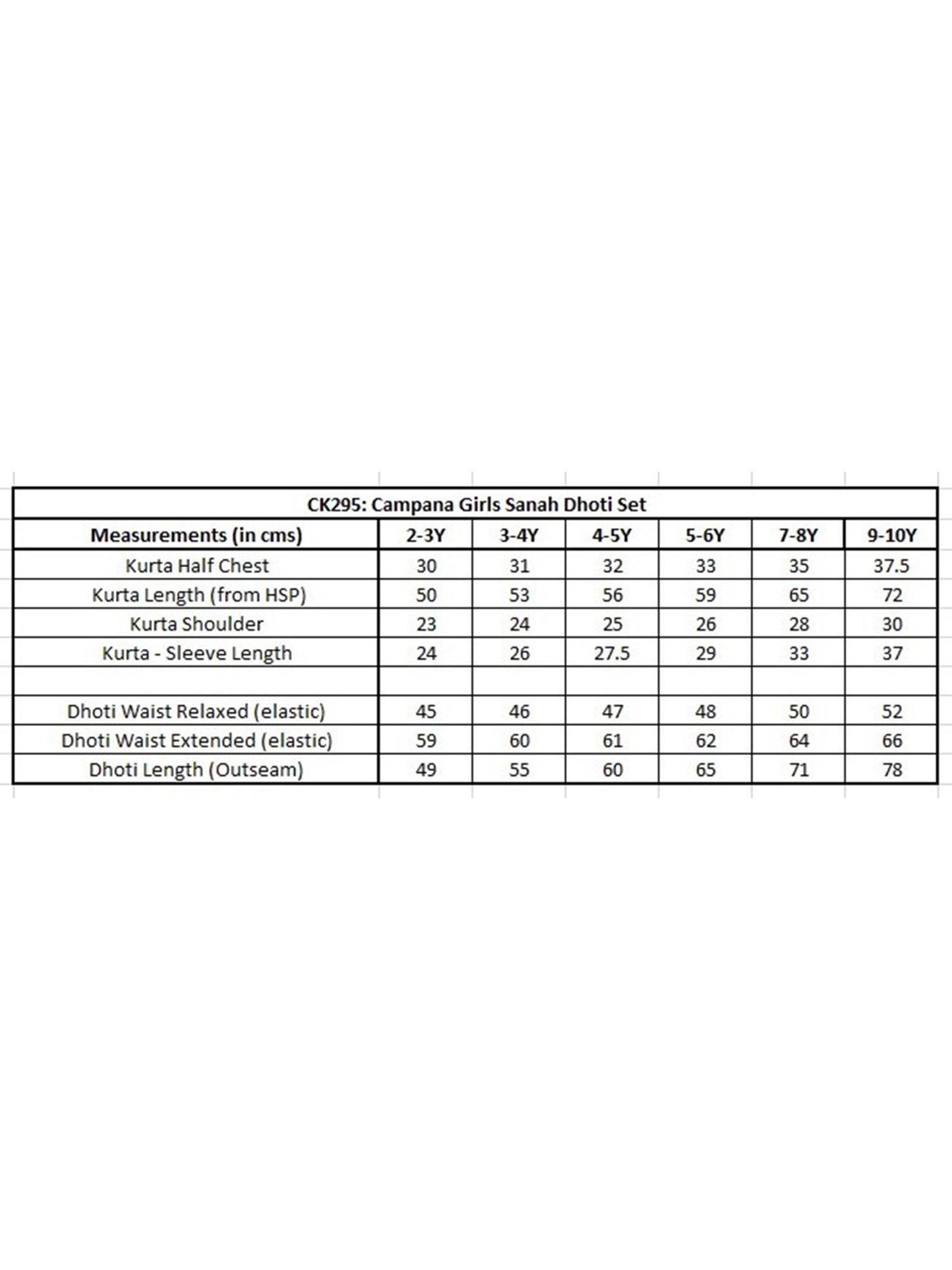 CK295: Campana Girls Sanah Dhoti Set

| Measurements (in cms) | 2-3Y | 3-4Y | 4-5Y | 5-6Y | 7-8Y | 9-10Y |
|---|---|---|---|---|---|---|
| Kurta Half Chest | 30 | 31 | 32 | 33 | 35 | 37.5 |
| Kurta Length (from HSP) | 50 | 53 | 56 | 59 | 65 | 72 |
| Kurta Shoulder | 23 | 24 | 25 | 26 | 28 | 30 |
| Kurta - Sleeve Length | 24 | 26 | 27.5 | 29 | 33 | 37 |
| | | | | | | |
| Dhoti Waist Relaxed (elastic) | 45 | 46 | 47 | 48 | 50 | 52 |
| Dhoti Waist Extended (elastic) | 59 | 60 | 61 | 62 | 64 | 66 |
| Dhoti Length (Outseam) | 49 | 55 | 60 | 65 | 71 | 78 |